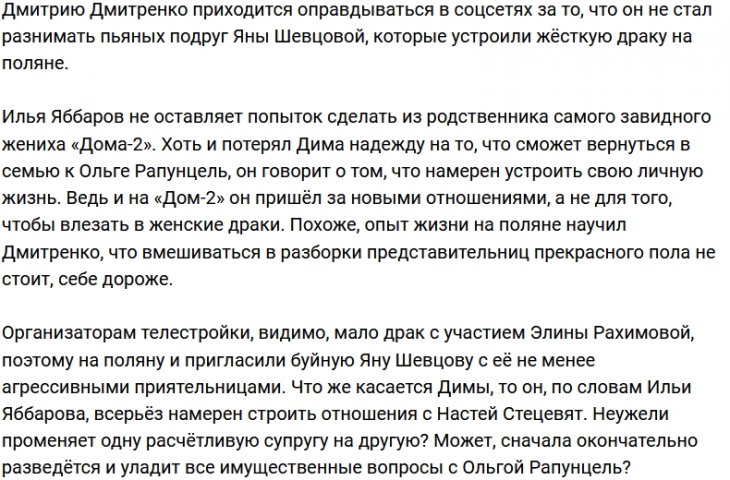 Дмитрию Дмитренко приходится оправдываться в соцсетях за то, что он не стал разнимать пьяных подруг Яны Шевцовой, которые устроили жёсткую драку на поляне.

Илья Яббаров не оставляет попыток сделать из родственника самого завидного жениха «Дома-2». Хоть и потерял Дима надежду на то, что сможет вернуться в семью к Ольге Рапунцель, он говорит о том, что намерен устроить свою личную жизнь. Ведь и на «Дом-2» он пришёл за новыми отношениями, а не для того, чтобы влезать в женские драки. Похоже, опыт жизни на поляне научил Дмитренко, что вмешиваться в разборки представительниц прекрасного пола не стоит, себе дороже.

Организаторам телестройки, видимо, мало драк с участием Элины Рахимовой, поэтому на поляну и пригласили буйную Яну Шевцову с её не менее агрессивными приятельницами. Что же касается Димы, то он, по словам Ильи Яббарова, всерьёз намерен строить отношения с Настей Стецевят. Неужели променяет одну расчётливую супругу на другую? Может, сначала окончательно разведётся и уладит все имущественные вопросы с Ольгой Рапунцель?